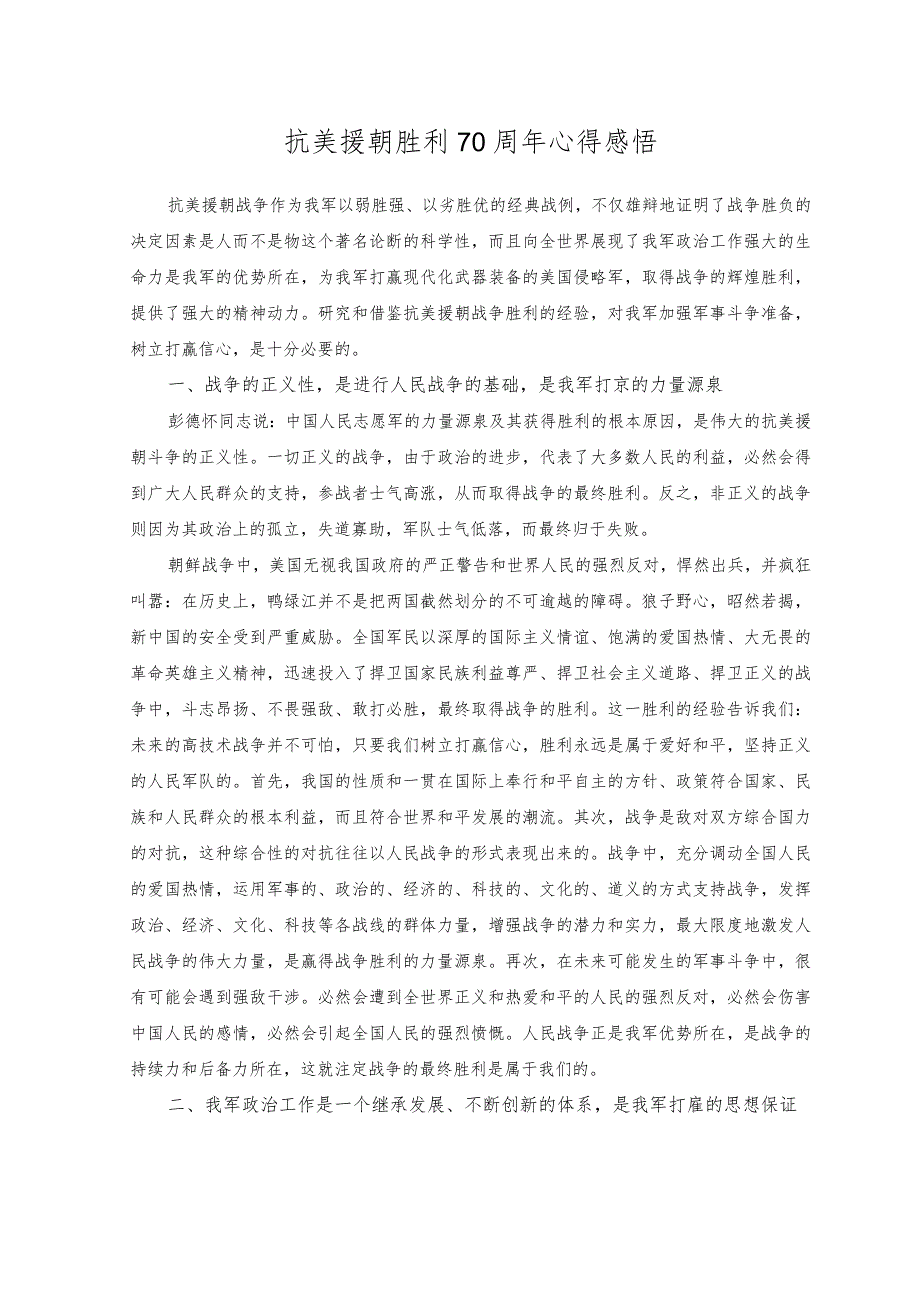 抗美援朝胜利70周年心得感悟

抗美援朝战争作为我军以弱胜强、以劣胜优的经典战例，不仅雄辩地证明了战争胜负的决定因素是人而不是物这个著名论断的科学性，而且向全世界展现了我军政治工作强大的生命力是我军的优势所在，为我军打赢现代化武器装备的美国侵略军，取得战争的辉煌胜利，提供了强大的精神动力。研究和借鉴抗美援朝战争胜利的经验，对我军加强军事斗争准备，树立打赢信心，是十分必要的。

一、战争的正义性，是进行人民战争的基础，是我军打京的力量源泉

彭德怀同志说：中国人民志愿军的力量源泉及其获得胜利的根本原因，是伟大的抗美援朝斗争的正义性。一切正义的战争，由于政治的进步，代表了大多数人民的利益，必然会得到广大人民群众的支持，参战者士气高涨，从而取得战争的最终胜利。反之，非正义的战争则因为其政治上的孤立，失道寡助，军队士气低落，而最终归于失败。

朝鲜战争中，美国无视我国政府的严正警告和世界人民的强烈反对，悍然出兵，并疯狂叫嚣：在历史上，鸭绿江并不是把两国截然划分的不可逾越的障碍。狼子野心，昭然若揭，新中国的安全受到严重威胁。全国军民以深厚的国际主义情谊、饱满的爱国热情、大无畏的革命英雄主义精神，迅速投入了捍卫国家民族利益尊严、捍卫社会主义道路、捍卫正义的战争中，斗志昂扬、不畏强敌、敢打必胜，最终取得战争的胜利。这一胜利的经验告诉我们：未来的高技术战争并不可怕，只要我们树立打赢信心，胜利永远是属于爱好和平，坚持正义的人民军队的。首先，我国的性质和一贯在国际上奉行和平自主的方针、政策符合国家、民族和人民群众的根本利益，而且符合世界和平发展的潮流。其次，战争是敌对双方综合国力的对抗，这种综合性的对抗往往以人民战争的形式表现出来的。战争中，充分调动全国人民的爱国热情，运用军事的、政治的、经济的、科技的、文化的、道义的方式支持战争，发挥政治、经济、文化、科技等各战线的群体力量，增强战争的潜力和实力，最大限度地激发人民战争的伟大力量，是赢得战争胜利的力量源泉。再次，在未来可能发生的军事斗争中，很有可能会遇到强敌干涉。必然会遭到全世界正义和热爱和平的人民的强烈反对，必然会伤害中国人民的感情，必然会引起全国人民的强烈愤慨。人民战争正是我军优势所在，是战争的持续力和后备力所在，这就注定战争的最终胜利是属于我们的。

二、我军政治工作是一个继承发展、不断创新的体系，是我军打雇的思想保证